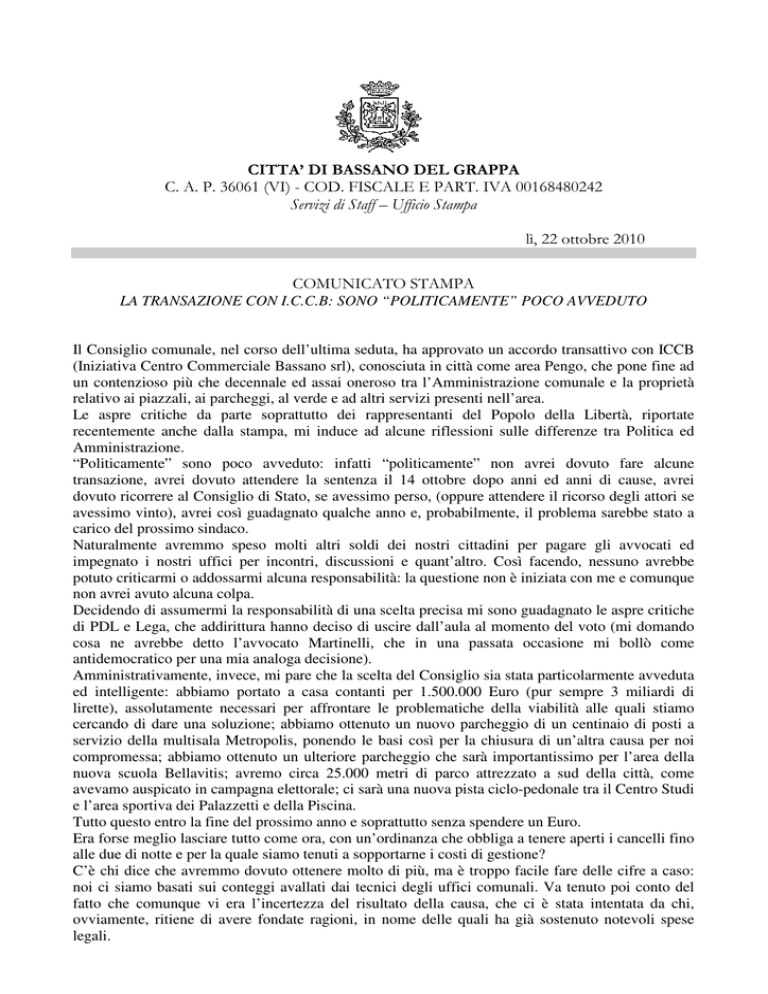 CITTA' DI BASSANO DEL GRAPPA
C. A. P. 36061 (VI) - COD. FISCALE E PART. IVA 00168480242
Servizi di Staff – Ufficio Stampa

lì, 22 ottobre 2010

COMUNICATO STAMPA
LA TRANSAZIONE CON I.C.C.B: SONO "POLITICAMENTE" POCO AVVEDUTO

Il Consiglio comunale, nel corso dell'ultima seduta, ha approvato un accordo transattivo con ICCB (Iniziativa Centro Commerciale Bassano srl), conosciuta in città come area Pengo, che pone fine ad un contenzioso più che decennale ed assai oneroso tra l'Amministrazione comunale e la proprietà relativo ai piazzali, ai parcheggi, al verde e ad altri servizi presenti nell'area.
Le aspre critiche da parte soprattutto dei rappresentanti del Popolo della Libertà, riportate recentemente anche dalla stampa, mi induce ad alcune riflessioni sulle differenze tra Politica ed Amministrazione.
"Politicamente" sono poco avveduto: infatti "politicamente" non avrei dovuto fare alcune transazione, avrei dovuto attendere la sentenza il 14 ottobre dopo anni ed anni di cause, avrei dovuto ricorrere al Consiglio di Stato, se avessimo perso, (oppure attendere il ricorso degli attori se avessimo vinto), avrei così guadagnato qualche anno e, probabilmente, il problema sarebbe stato a carico del prossimo sindaco.
Naturalmente avremmo speso molti altri soldi dei nostri cittadini per pagare gli avvocati ed impegnato i nostri uffici per incontri, discussioni e quant'altro. Così facendo, nessuno avrebbe potuto criticarmi o addossarmi alcuna responsabilità: la questione non è iniziata con me e comunque non avrei avuto alcuna colpa.
Decidendo di assumermi la responsabilità di una scelta precisa mi sono guadagnato le aspre critiche di PDL e Lega, che addirittura hanno deciso di uscire dall'aula al momento del voto (mi domando cosa ne avrebbe detto l'avvocato Martinelli, che in una passata occasione mi bollò come antidemocratico per una mia analoga decisione).
Amministrativamente, invece, mi pare che la scelta del Consiglio sia stata particolarmente avveduta ed intelligente: abbiamo portato a casa contanti per 1.500.000 Euro (pur sempre 3 miliardi di lirette), assolutamente necessari per affrontare le problematiche della viabilità alle quali stiamo cercando di dare una soluzione; abbiamo ottenuto un nuovo parcheggio di un centinaio di posti a servizio della multisala Metropolis, ponendo le basi così per la chiusura di un'altra causa per noi compromessa; abbiamo ottenuto un ulteriore parcheggio che sarà importantissimo per l'area della nuova scuola Bellavitis; avremo circa 25.000 metri di parco attrezzato a sud della città, come avevamo auspicato in campagna elettorale; ci sarà una nuova pista ciclo-pedonale tra il Centro Studi e l'area sportiva dei Palazzetti e della Piscina.
Tutto questo entro la fine del prossimo anno e soprattutto senza spendere un Euro.
Era forse meglio lasciare tutto come ora, con un'ordinanza che obbliga a tenere aperti i cancelli fino alle due di notte e per la quale siamo tenuti a sopportarne i costi di gestione?
C'è chi dice che avremmo dovuto ottenere molto di più, ma è troppo facile fare delle cifre a caso: noi ci siamo basati sui conteggi avallati dai tecnici degli uffici comunali. Va tenuto poi conto del fatto che comunque vi era l'incertezza del risultato della causa, che ci è stata intentata da chi, ovviamente, ritiene di avere fondate ragioni, in nome delle quali ha già sostenuto notevoli spese legali.